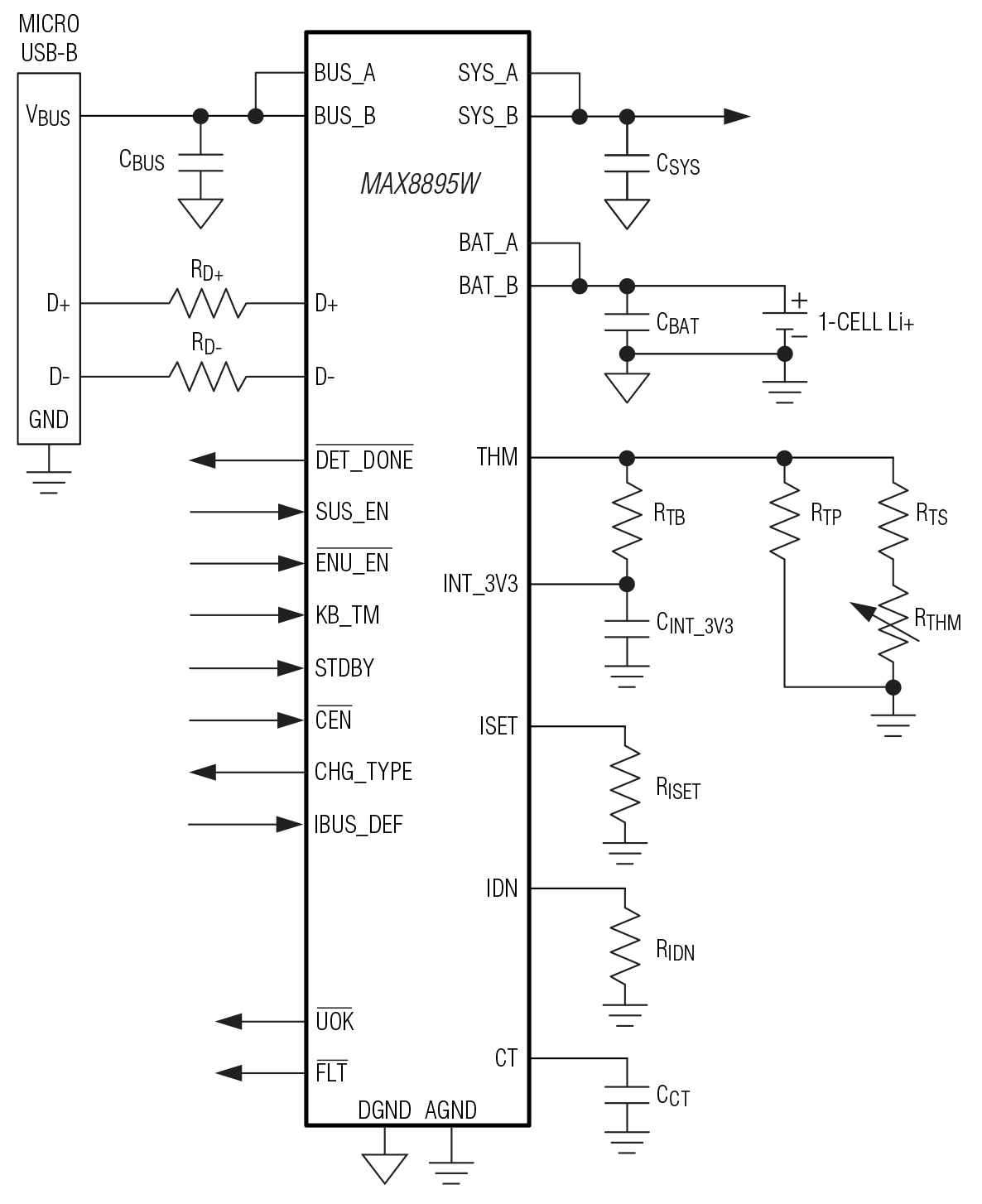 MICRO USB-B

$V_{BUS}$

D+

D-

GND

$C_{BUS}$

$R_{D+}$

$R_{D-}$

BUS_A

BUS_B

D+

D-

$\overline{DET\_DONE}$

SUS_EN

$\overline{ENU\_EN}$

KB_TM

STDBY

$\overline{CEN}$

CHG_TYPE

IBUS_DEF

$\overline{UOK}$

$\overline{FLT}$

MAX8895W

SYS_A

SYS_B

BAT_A

BAT_B

THM

INT_3V3

ISET

IDN

CT

DGND AGND

$C_{SYS}$

$C_{BAT}$

1-CELL Li+

$R_{TB}$

$R_{TP}$

$R_{TS}$

$R_{THM}$

$C_{INT\_3V3}$

$R_{ISET}$

$R_{IDN}$

$C_{CT}$